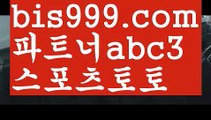 bis999.com
파트너abc3
스포츠토토